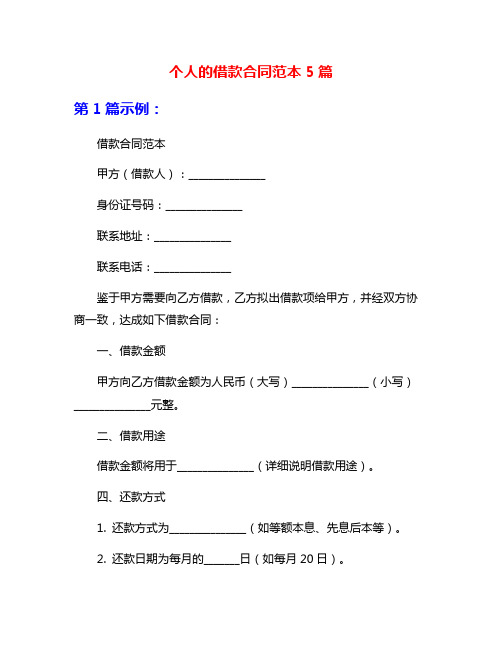 个人的借款合同范本 5 篇

第 1 篇示例：

借款合同范本

甲方（借款人）：______________

身份证号码：______________

联系地址：______________

联系电话：______________

鉴于甲方需要向乙方借款，乙方拟出借款项给甲方，并经双方协商一致，达成如下借款合同：

一、借款金额

甲方向乙方借款金额为人民币（大写）______________（小写）______________元整。

二、借款用途

借款金额将用于______________（详细说明借款用途）。

四、还款方式

1. 还款方式为______________（如等额本息、先息后本等）。

2. 还款日期为每月的______日（如每月 20 日）。